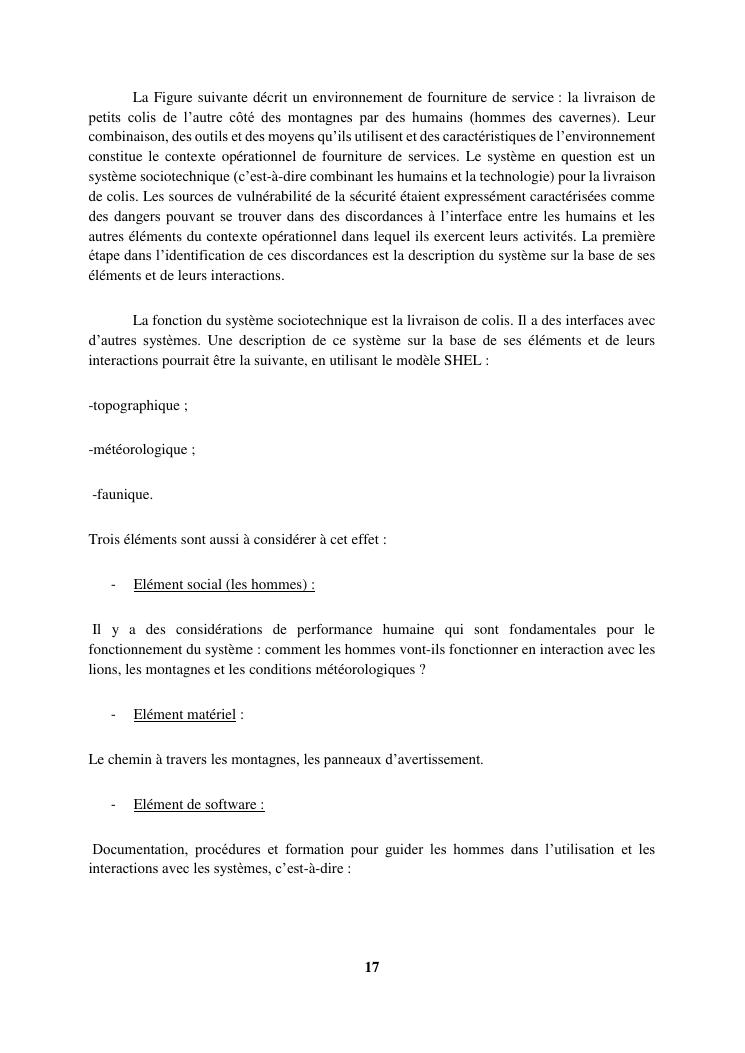 La Figure suivante décrit un environnement de fourniture de service : la livraison de petits colis de l'autre côté des montagnes par des humains (hommes des cavernes). Leur combinaison, des outils et des moyens qu'ils utilisent et des caractéristiques de l'environnement constitue le contexte opérationnel de fourniture de services. Le système en question est un système sociotechnique (c'est-à-dire combinant les humains et la technologie) pour la livraison de colis. Les sources de vulnérabilité de la sécurité étaient expressément caractérisées comme des dangers pouvant se trouver dans des discordances à l'interface entre les humains et les autres éléments du contexte opérationnel dans lequel ils exercent leurs activités. La première étape dans l'identification de ces discordances est la description du système sur la base de ses éléments et de leurs interactions.

La fonction du système sociotechnique est la livraison de colis. Il a des interfaces avec d'autres systèmes. Une description de ce système sur la base de ses éléments et de leurs interactions pourrait être la suivante, en utilisant le modèle SHEL :

-topographique ;

-météorologique ;

-faunique.

Trois éléments sont aussi à considérer à cet effet :

- Elément social (les hommes) :

Il y a des considérations de performance humaine qui sont fondamentales pour le fonctionnement du système : comment les hommes vont-ils fonctionner en interaction avec les lions, les montagnes et les conditions météorologiques ?

- Elément matériel :

Le chemin à travers les montagnes, les panneaux d'avertissement.

- Elément de software :

Documentation, procédures et formation pour guider les hommes dans l'utilisation et les interactions avec les systèmes, c'est-à-dire :

17